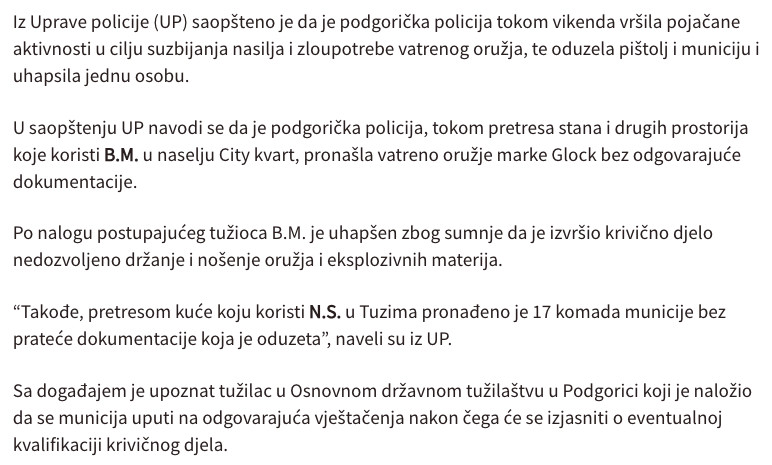 Iz Uprave policije (UP) saopšteno je da je podgorička policija tokom vikenda vršila pojačane aktivnosti u cilju suzbijanja nasilja i zloupotrebe vatrenog oružja, te oduzela pištolj i municiju i uhapsila jednu osobu.

U saopštenju UP navodi se da je podgorička policija, tokom pretresa stana i drugih prostorija koje koristi B.M. u naselju City kvart, pronašla vatreno oružje marke Glock bez odgovarajuće dokumentacije.

Po nalogu postupajućeg tužioca B.M. je uhapšen zbog sumnje da je izvršio krivično djelo nedozvoljeno držanje i nošenje oružja i eksplozivnih materija.

“Takođe, pretresom kuće koju koristi N.S. u Tuzima pronađeno je 17 komada municije bez prateće dokumentacije koja je oduzeta”, naveli su iz UP.

Sa događajem je upoznat tužilac u Osnovnom državnom tužilaštvu u Podgorici koji je naložio da se municija uputi na odgovarajuća vještačenja nakon čega će se izjasniti o eventualnoj kvalifikaciji krivičnog djela.